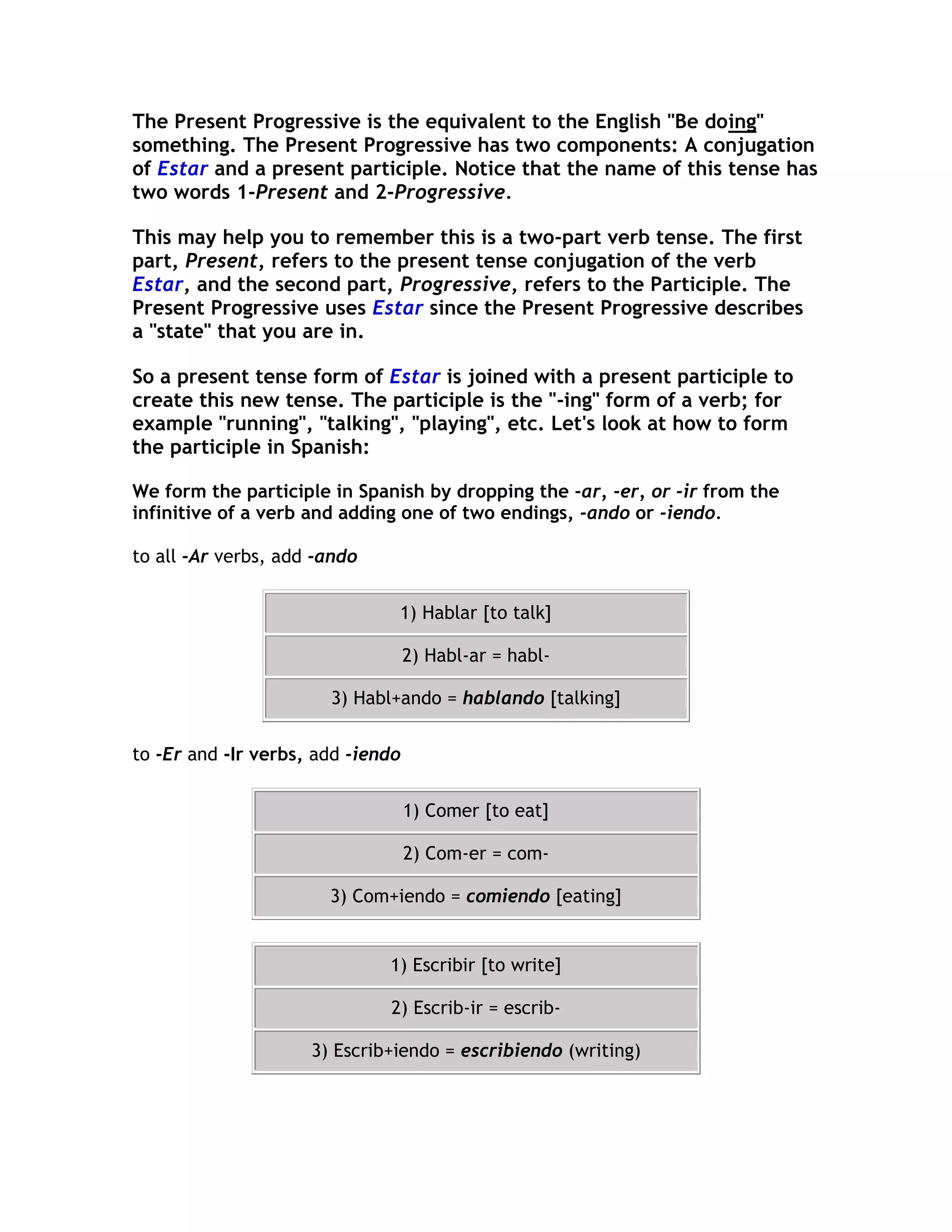 The Present Progressive is the equivalent to the English "Be doing" something. The Present Progressive has two components: A conjugation of Estar and a present participle. Notice that the name of this tense has two words 1-Present and 2-Progressive.

This may help you to remember this is a two-part verb tense. The first part, Present, refers to the present tense conjugation of the verb Estar, and the second part, Progressive, refers to the Participle. The Present Progressive uses Estar since the Present Progressive describes a "state" that you are in.

So a present tense form of Estar is joined with a present participle to create this new tense. The participle is the "-ing" form of a verb; for example "running", "talking", "playing", etc. Let's look at how to form the participle in Spanish:

We form the participle in Spanish by dropping the -ar, -er, or -ir from the infinitive of a verb and adding one of two endings, -ando or -iendo.

to all -Ar verbs, add -ando

| 1) Hablar [to talk] |
|---|
| 2) Habl-ar = habl- |
| 3) Habl+ando = hablando [talking] |

to -Er and -Ir verbs, add -iendo

| 1) Comer [to eat] |
|---|
| 2) Com-er = com- |
| 3) Com+iendo = comiendo [eating] |

| 1) Escribir [to write] |
|---|
| 2) Escrib-ir = escrib- |
| 3) Escrib+iendo = escribiendo (writing) |